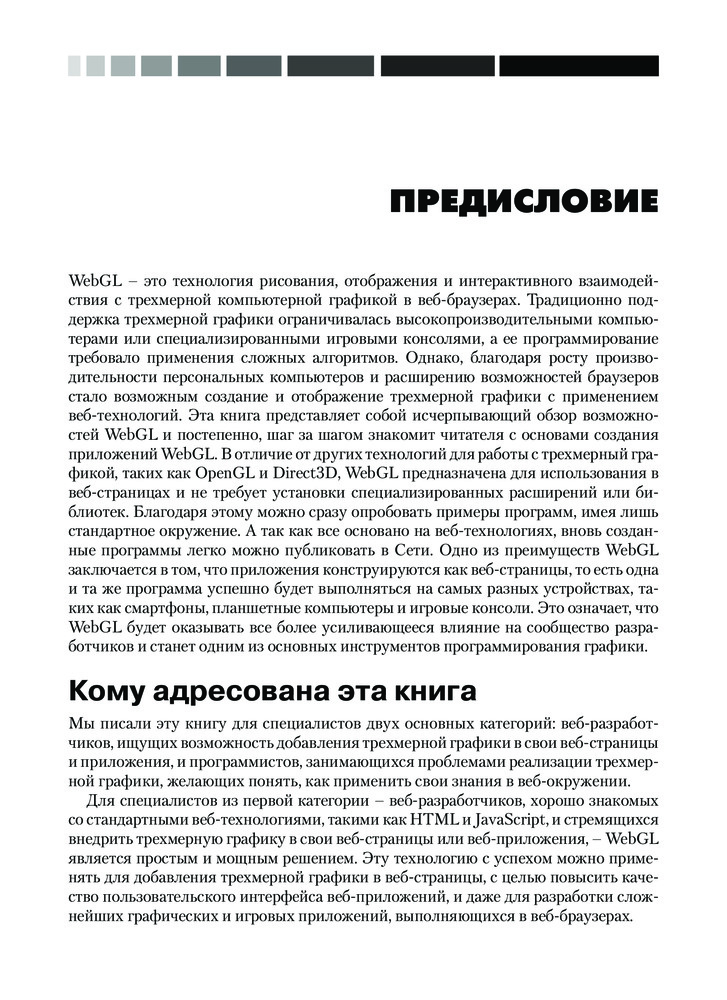 ПРЕДИСЛОВИЕ

WebGL – это технология рисования, отображения и интерактивного взаимодействия с трехмерной компьютерной графикой в веб-браузерах. Традиционно поддержка трехмерной графики ограничивалась высокопроизводительными компьютерами или специализированными игровыми консолями, а ее программирование требовало применения сложных алгоритмов. Однако, благодаря росту производительности персональных компьютеров и расширению возможностей браузеров стало возможным создание и отображение трехмерной графики с применением веб-технологий. Эта книга представляет собой исчерпывающий обзор возможностей WebGL и постепенно, шаг за шагом знакомит читателя с основами создания приложений WebGL. В отличие от других технологий для работы с трехмерный графикой, таких как OpenGL и Direct3D, WebGL предназначена для использования в веб-страницах и не требует установки специализированных расширений или библиотек. Благодаря этому можно сразу опробовать примеры программ, имея лишь стандартное окружение. А так как все основано на веб-технологиях, вновь созданные программы легко можно публиковать в Сети. Одно из преимуществ WebGL заключается в том, что приложения конструируются как веб-страницы, то есть одна и та же программа успешно будет выполняться на самых разных устройствах, таких как смартфоны, планшетные компьютеры и игровые консоли. Это означает, что WebGL будет оказывать все более усиливающееся влияние на сообщество разработчиков и станет одним из основных инструментов программирования графики.

Кому адресована эта книга

Мы писали эту книгу для специалистов двух основных категорий: веб-разработчиков, ищущих возможность добавления трехмерной графики в свои веб-страницы и приложения, и программистов, занимающихся проблемами реализации трехмерной графики, желающих понять, как применить свои знания в веб-окружении.

Для специалистов из первой категории – веб-разработчиков, хорошо знакомых со стандартными веб-технологиями, такими как HTML и JavaScript, и стремящихся внедрить трехмерную графику в свои веб-страницы или веб-приложения, – WebGL является простым и мощным решением. Эту технологию с успехом можно применять для добавления трехмерной графики в веб-страницы, с целью повысить качество пользовательского интерфейса веб-приложений, и даже для разработки сложнейших графических и игровых приложений, выполняющихся в веб-браузерах.